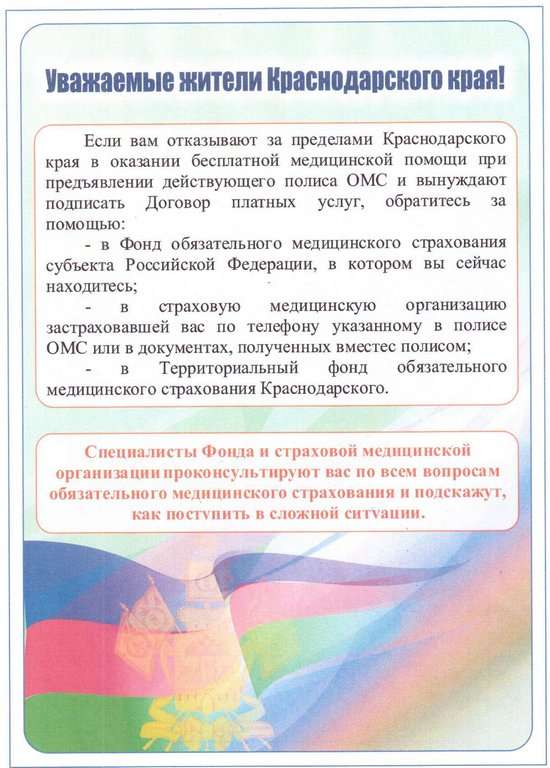 Уважаемые жители Краснодарского края!

Если вам отказывают за пределами Краснодарского края в оказании бесплатной медицинской помощи при предъявлении действующего полиса ОМС и вынуждают подписать Договор платных услуг, обратитесь за помощью:

- в Фонд обязательного медицинского страхования субъекта Российской Федерации, в котором вы сейчас находитесь;

- в страховую медицинскую организацию застраховавшей вас по телефону указанному в полисе ОМС или в документах, полученных вместес полисом;

- в Территориальный фонд обязательного медицинского страхования Краснодарского.

Специалисты Фонда и страховой медицинской организации проконсультируют вас по всем вопросам обязательного медицинского страхования и подскажут, как поступить в сложной ситуации.